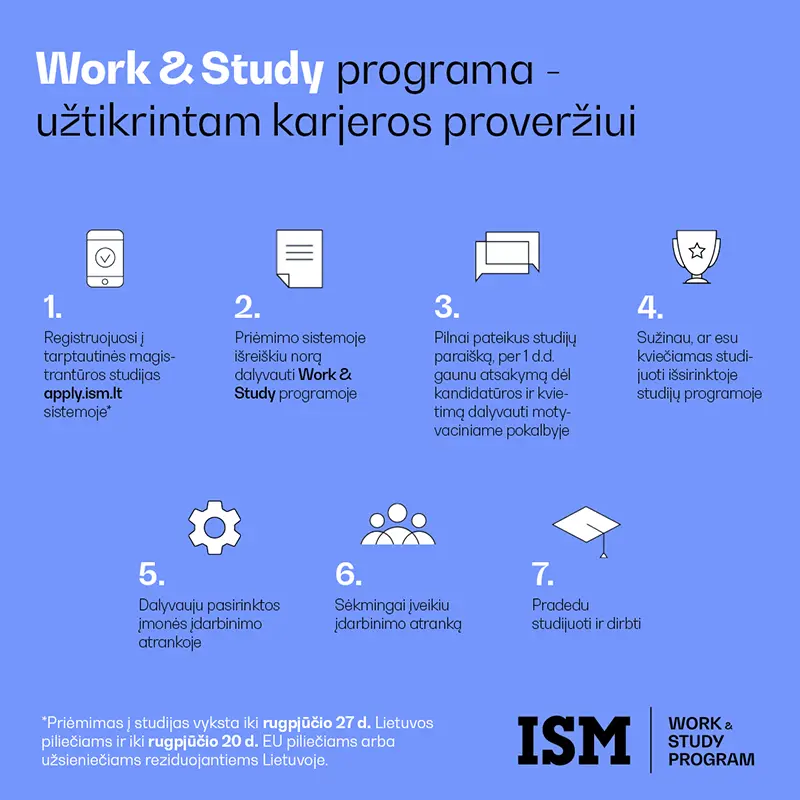 Work & Study programa - užtikrintam karjeros proveržiui

1.
Registruojuosi į tarptautinės magistrantūros studijas apply.ism.lt sistemoje*

2.
Priėmimo sistemoje išreiškiu norą dalyvauti Work & Study programoje

3.
Pilnai pateikus studijų paraišką, per 1 d.d. gaunu atsakymą dėl kandidatūros ir kvietimą dalyvauti motyvaciniame pokalbyje

4.
Sužinau, ar esu kviečiamas studijuoti išsirinktoje studijų programoje

5.
Dalyvauju pasirinktos įmonės įdarbinimo atrankoje

6.
Sėkmingai įveikiu įdarbinimo atranką

7.
Pradedu studijuoti ir dirbti

*Priėmimas į studijas vyksta iki rugpjūčio 27 d. Lietuvos piliečiams ir iki rugpjūčio 20 d. EU piliečiams arba užsieniečiams reziduojantiems Lietuvoje.

ISM

WORK & STUDY PROGRAM